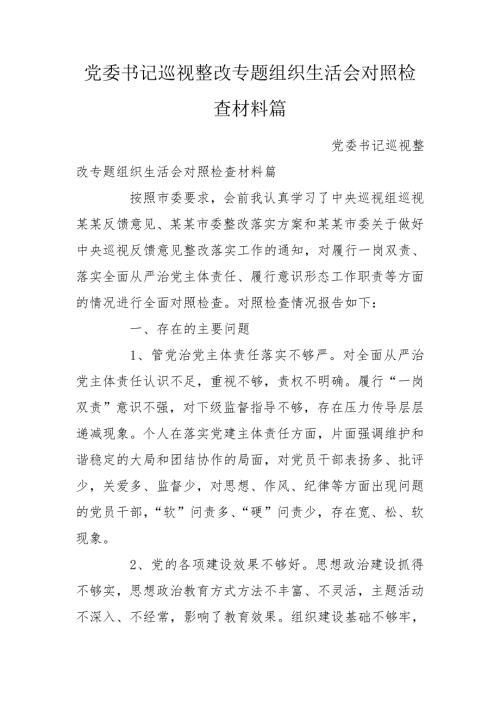 党委书记巡视整改专题组织生活会对照检查材料篇

党委书记巡视整改专题组织生活会对照检查材料篇

按照市委要求，会前我认真学习了中央巡视组巡视某某反馈意见、某某市委整改落实方案和某某市委关于做好中央巡视反馈意见整改落实工作的通知，对履行一岗双责、落实全面从严治党主体责任、履行意识形态工作职责等方面的情况进行全面对照检查。对照检查情况报告如下：

一、存在的主要问题

1、管党治党主体责任落实不够严。对全面从严治党主体责任认识不足，重视不够，责权不明确。履行“一岗双责”意识不强，对下级监督指导不够，存在压力传导层层递减现象。个人在落实党建主体责任方面，片面强调维护和谐稳定的大局和团结协作的局面，对党员干部表扬多、批评少，关爱多、监督少，对思想、作风、纪律等方面出现问题的党员干部，“软”问责多、“硬”问责少，存在宽、松、软现象。

2、党的各项建设效果不够好。思想政治建设抓得不够实，思想政治教育方式方法不丰富、不灵活，主题活动不深入、不经常，影响了教育效果。组织建设基础不够牢，